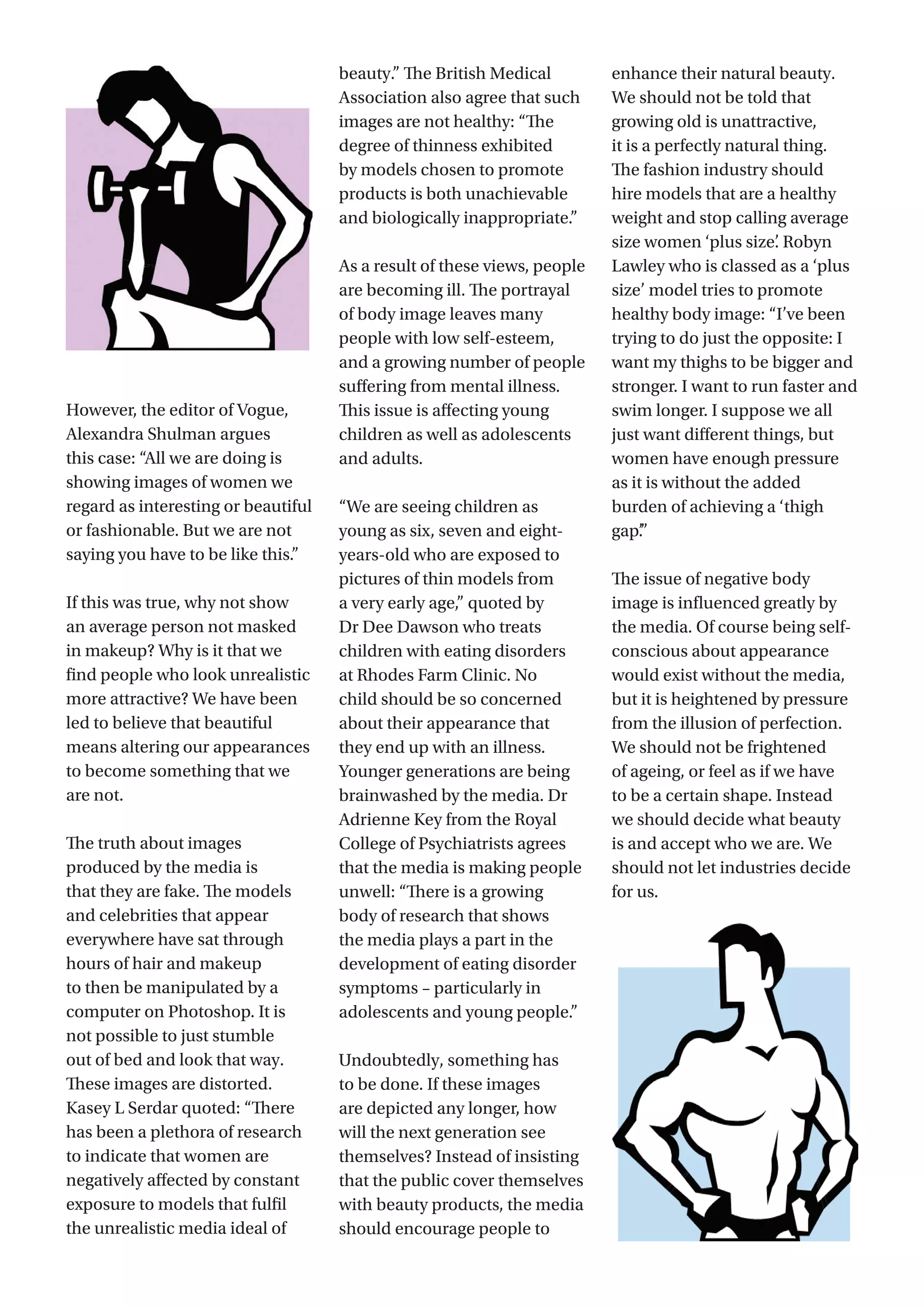 However, the editor of Vogue, Alexandra Shulman argues this case: “All we are doing is showing images of women we regard as interesting or beautiful or fashionable. But we are not saying you have to be like this.”

If this was true, why not show an average person not masked in makeup? Why is it that we find people who look unrealistic more attractive? We have been led to believe that beautiful means altering our appearances to become something that we are not.

The truth about images produced by the media is that they are fake. The models and celebrities that appear everywhere have sat through hours of hair and makeup to then be manipulated by a computer on Photoshop. It is not possible to just stumble out of bed and look that way. These images are distorted. Kasey L Serdar quoted: “There has been a plethora of research to indicate that women are negatively affected by constant exposure to models that fulfil the unrealistic media ideal of beauty.” The British Medical Association also agree that such images are not healthy: “The degree of thinness exhibited by models chosen to promote products is both unachievable and biologically inappropriate.”

As a result of these views, people are becoming ill. The portrayal of body image leaves many people with low self-esteem, and a growing number of people suffering from mental illness. This issue is affecting young children as well as adolescents and adults.

“We are seeing children as young as six, seven and eight-years-old who are exposed to pictures of thin models from a very early age,” quoted by Dr Dee Dawson who treats children with eating disorders at Rhodes Farm Clinic. No child should be so concerned about their appearance that they end up with an illness. Younger generations are being brainwashed by the media. Dr Adrienne Key from the Royal College of Psychiatrists agrees that the media is making people unwell: “There is a growing body of research that shows the media plays a part in the development of eating disorder symptoms – particularly in adolescents and young people.”

Undoubtedly, something has to be done. If these images are depicted any longer, how will the next generation see themselves? Instead of insisting that the public cover themselves with beauty products, the media should encourage people to enhance their natural beauty. We should not be told that growing old is unattractive, it is a perfectly natural thing. The fashion industry should hire models that are a healthy weight and stop calling average size women ‘plus size’. Robyn Lawley who is classed as a ‘plus size’ model tries to promote healthy body image: “I’ve been trying to do just the opposite: I want my thighs to be bigger and stronger. I want to run faster and swim longer. I suppose we all just want different things, but women have enough pressure as it is without the added burden of achieving a ‘thigh gap’.”

The issue of negative body image is influenced greatly by the media. Of course being self-conscious about appearance would exist without the media, but it is heightened by pressure from the illusion of perfection. We should not be frightened of ageing, or feel as if we have to be a certain shape. Instead we should decide what beauty is and accept who we are. We should not let industries decide for us.